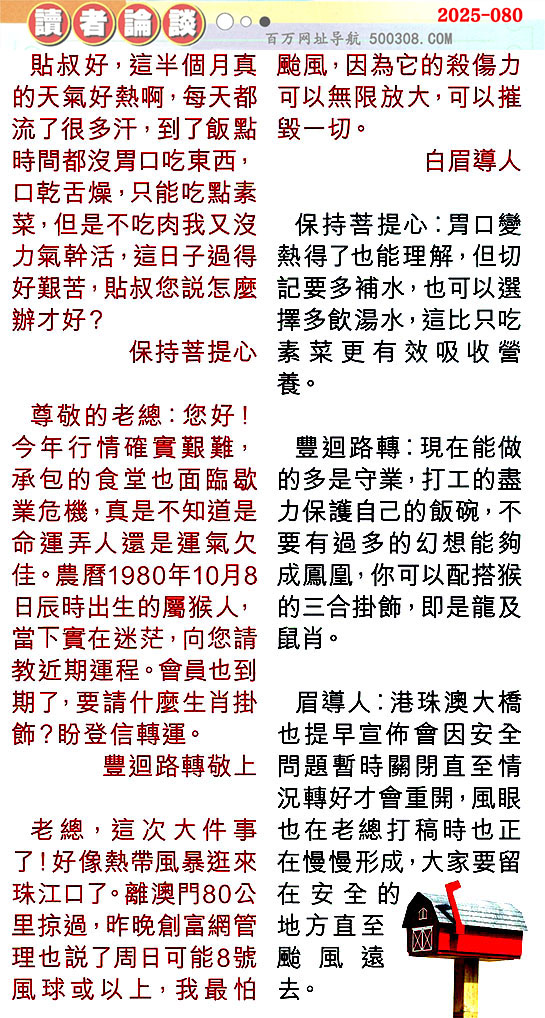 讀者論談

2025-080

百万网址导航 500308.COM

貼叔好，這半個月真的天氣好熱啊，每天都流了很多汗，到了飯點時間都沒胃口吃東西，口乾舌燥，只能吃點素菜，但是不吃肉我又沒力氣幹活，這日子過得好艱苦，貼叔您説怎麼辦才好？

保持菩提心

尊敬的老總：您好！今年行情確實艱難，承包的食堂也面臨歇業危機，真是不知道是命運弄人還是運氣欠佳。農曆1980年10月8日辰時出生的屬猴人，當下實在迷茫，向您請教近期運程。會員也到期了，要請什麼生肖掛飾？盼登信轉運。

豐迴路轉敬上

老總，這次大件事了！好像熱帶風暴逛來珠江口了。離澳門80公里掠過，昨晚創富網管理也説了周日可能8號風球或以上，我最怕颱風，因為它的殺傷力可以無限放大，可以摧毀一切。

白眉導人

保持菩提心：胃口變熱得了也能理解，但切記要多補水，也可以選擇多飲湯水，這比只吃素菜更有效吸收營養。

豐迴路轉：現在能做的多是守業，打工的盡力保護自己的飯碗，不要有過多的幻想能夠成鳳凰，你可以配搭猴的三合掛飾，即是龍及鼠肖。

眉導人：港珠澳大橋也提早宣佈會因安全問題暫時關閉直至情況轉好才會重開，風眼也在老總打稿時也正在慢慢形成，大家要留在安全的地方直至颱風遠去。